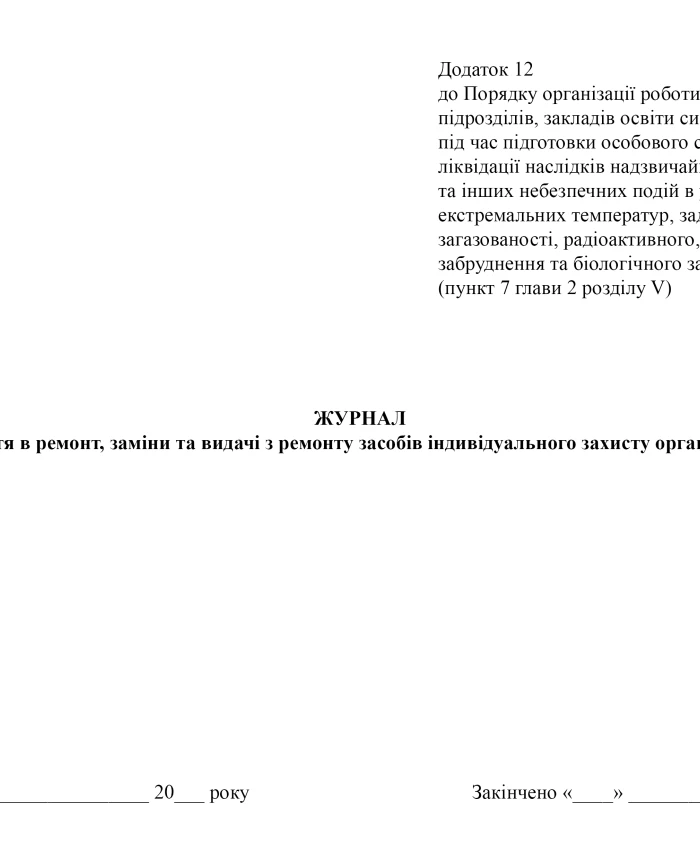 Додаток 12
до Порядку організації роботи
підрозділів, закладів освіти си
під час підготовки особового с
ліквідації наслідків надзвичай
та інших небезпечних подій в
екстремальних температур, за
загазованості, радіоактивного,
забруднення та біологічного за
(пункт 7 глави 2 розділу V)

ЖУРНАЛ
тя в ремонт, заміни та видачі з ремонту засобів індивідуального захисту орга

_______________ 20___ року

Закінчено «____» _______